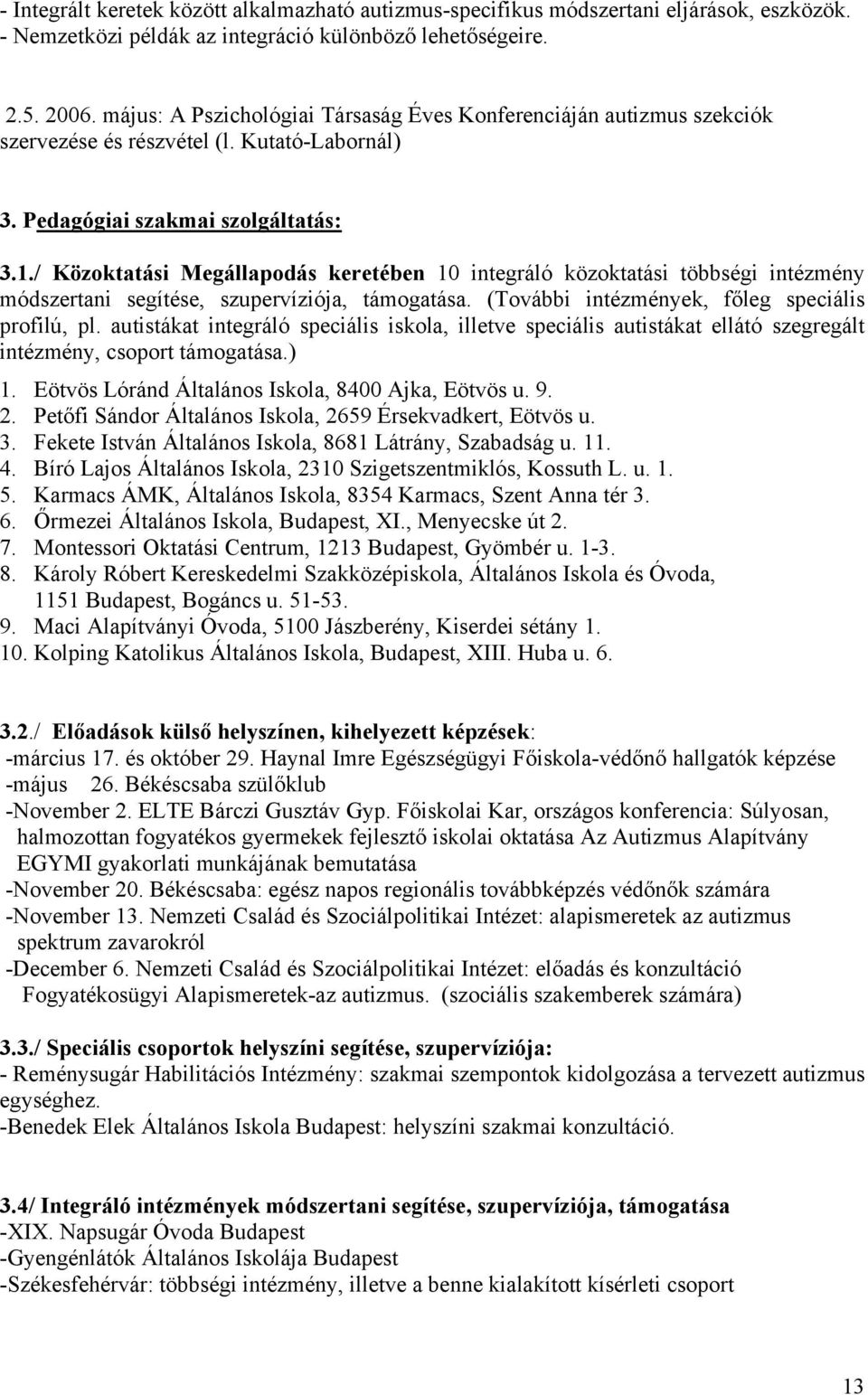 - Integrált keretek között alkalmazható autizmus-specifikus módszertani eljárások, eszközök.
- Nemzetközi példák az integráció különböző lehetőségeire.

2.5. 2006. május: A Pszichológiai Társaság Éves Konferenciáján autizmus szekciók szervezése és részvétel (l. Kutató-Labornál)

3. Pedagógiai szakmai szolgáltatás:

3.1./ Közoktatási Megállapodás keretében 10 integráló közoktatási többségi intézmény módszertani segítése, szupervíziója, támogatása. (További intézmények, főleg speciális profilú, pl. autistákat integráló speciális iskola, illetve speciális autistákat ellátó szegregált intézmény, csoport támogatása.)
1. Eötvös Lóránd Általános Iskola, 8400 Ajka, Eötvös u. 9.
2. Petőfi Sándor Általános Iskola, 2659 Érsekvadkert, Eötvös u.
3. Fekete István Általános Iskola, 8681 Látrány, Szabadság u. 11.
4. Bíró Lajos Általános Iskola, 2310 Szigetszentmiklós, Kossuth L. u. 1.
5. Karmacs ÁMK, Általános Iskola, 8354 Karmacs, Szent Anna tér 3.
6. Őrmezei Általános Iskola, Budapest, XI., Menyecske út 2.
7. Montessori Oktatási Centrum, 1213 Budapest, Gyömbér u. 1-3.
8. Károly Róbert Kereskedelmi Szakközépiskola, Általános Iskola és Óvoda, 1151 Budapest, Bogáncs u. 51-53.
9. Maci Alapítványi Óvoda, 5100 Jászberény, Kiserdei sétány 1.
10. Kolping Katolikus Általános Iskola, Budapest, XIII. Huba u. 6.

3.2./ Előadások külső helyszínen, kihelyezett képzések:
-március 17. és október 29. Haynal Imre Egészségügyi Főiskola-védőnő hallgatók képzése
-május 26. Békéscsaba szülőklub
-November 2. ELTE Bárczi Gusztáv Gyp. Főiskolai Kar, országos konferencia: Súlyosan, halmozottan fogyatékos gyermekek fejlesztő iskolai oktatása Az Autizmus Alapítvány EGYMI gyakorlati munkájának bemutatása
-November 20. Békéscsaba: egész napos regionális továbbképzés védőnők számára
-November 13. Nemzeti Család és Szociálpolitikai Intézet: alapismeretek az autizmus spektrum zavarokról
-December 6. Nemzeti Család és Szociálpolitikai Intézet: előadás és konzultáció Fogyatékosügyi Alapismeretek-az autizmus. (szociális szakemberek számára)

3.3./ Speciális csoportok helyszíni segítése, szupervíziója:
- Reménysugár Habilitációs Intézmény: szakmai szempontok kidolgozása a tervezett autizmus egységhez.
-Benedek Elek Általános Iskola Budapest: helyszíni szakmai konzultáció.

3.4/ Integráló intézmények módszertani segítése, szupervíziója, támogatása
-XIX. Napsugár Óvoda Budapest
-Gyengénlátók Általános Iskolája Budapest
-Székesfehérvár: többségi intézmény, illetve a benne kialakított kísérleti csoport

13